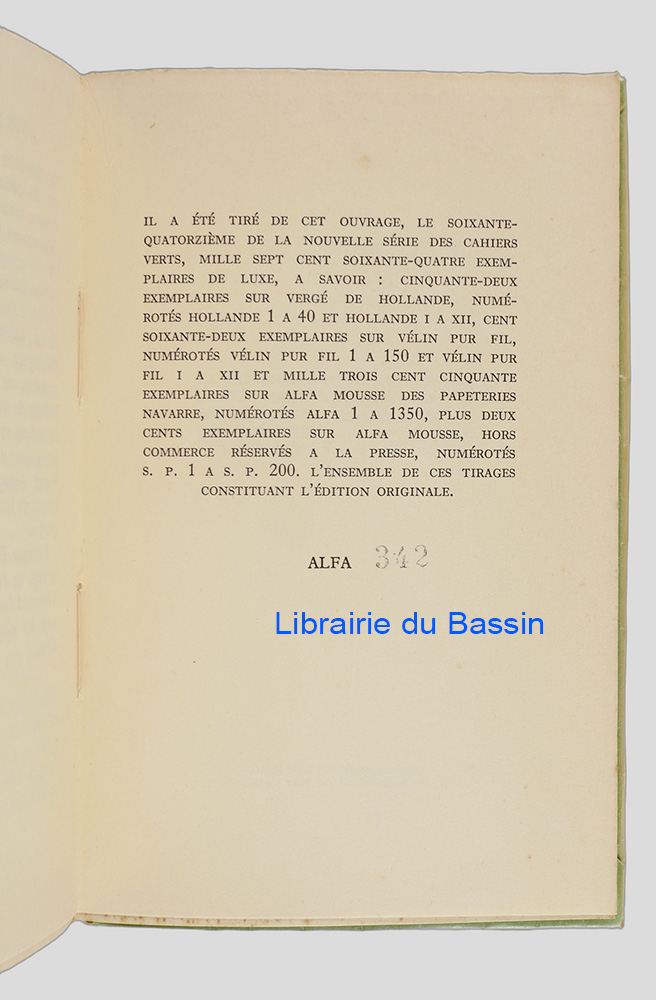 IL A ÉTÉ TIRÉ DE CET OUVRAGE, LE SOIXANTE-QUATORZIÈME DE LA NOUVELLE SÉRIE DES CAHIERS VERTS, MILLE SEPT CENT SOIXANTE-QUATRE EXEMPLAIRES DE LUXE, A SAVOIR : CINQUANTE-DEUX EXEMPLAIRES SUR VERGÉ DE HOLLANDE, NUMÉROTÉS HOLLANDE 1 A 40 ET HOLLANDE I A XII, CENT SOIXANTE-DEUX EXEMPLAIRES SUR VÉLIN PUR FIL, NUMÉROTÉS VÉLIN PUR FIL 1 A 150 ET VÉLIN PUR FIL I A XII ET MILLE TROIS CENT CINQUANTE EXEMPLAIRES SUR ALFA MOUSSE DES PAPETERIES NAVARRE, NUMÉROTÉS ALFA 1 A 1350, PLUS DEUX CENTS EXEMPLAIRES SUR ALFA MOUSSE, HORS COMMERCE RÉSERVÉS A LA PRESSE, NUMÉROTÉS S. P. 1 A S. P. 200. L'ENSEMBLE DE CES TIRAGES CONSTITUANT L'ÉDITION ORIGINALE.

ALFA 342

Librairie du Bassin